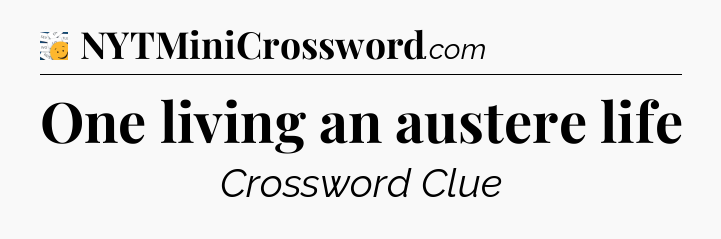 NYTMiniCrossword.com

One living an austere life

Crossword Clue